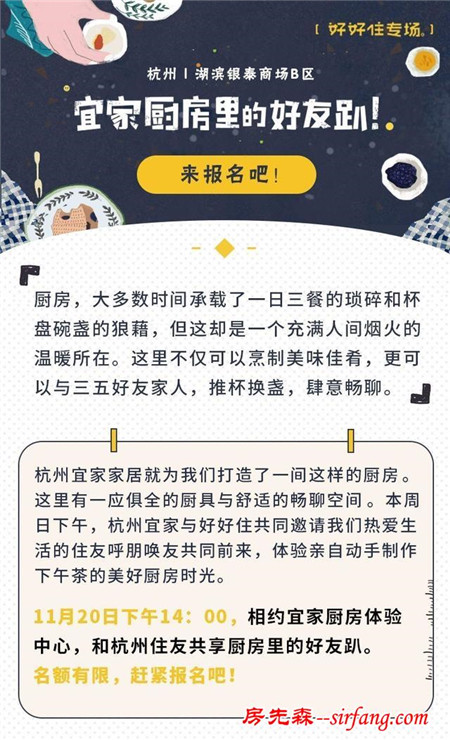 [ 好好住专场 ]

杭州 | 湖滨银泰商场B区

宜家厨房里的好友趴！

来报名吧！

厨房，大多数时间承载了一日三餐的琐碎和杯盘碗盏的狼藉，但这却是一个充满人间烟火的温暖所在。这里不仅可以烹制美味佳肴，更可以与三五好友家人，推杯换盏，肆意畅聊。

杭州宜家家居就为我们打造了一间这样的厨房。这里有一应俱全的厨具与舒适的畅聊空间。本周日下午，杭州宜家与好好住共同邀请我们热爱生活的住友呼朋唤友共同前来，体验亲自动手制作下午茶的美好厨房时光。

11月20日下午14：00，相约宜家厨房体验中心，和杭州住友共享厨房里的好友趴。
名额有限，赶紧报名吧！

房先森--sirfang.com